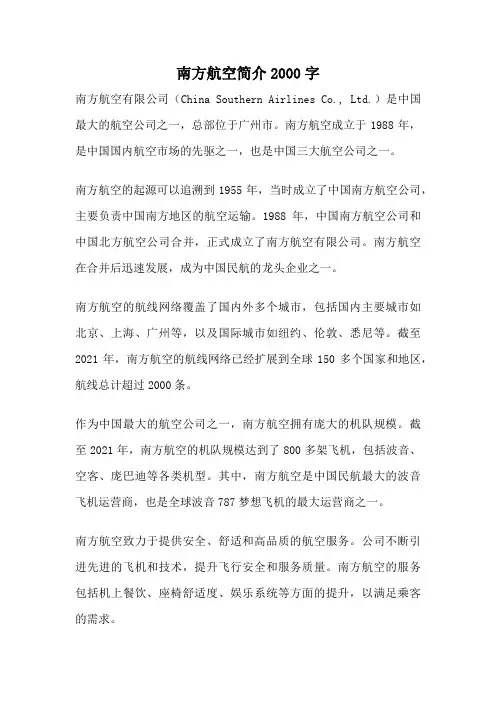 南方航空简介 2000 字

南方航空有限公司（China Southern Airlines Co., Ltd.）是中国最大的航空公司之一，总部位于广州市。南方航空成立于 1988 年，是中国国内航空市场的先驱之一，也是中国三大航空公司之一。

南方航空的起源可以追溯到 1955 年，当时成立了中国南方航空公司，主要负责中国南方地区的航空运输。1988 年，中国南方航空公司和中国北方航空公司合并，正式成立了南方航空有限公司。南方航空在合并后迅速发展，成为中国民航的龙头企业之一。

南方航空的航线网络覆盖了国内外多个城市，包括国内主要城市如北京、上海、广州等，以及国际城市如纽约、伦敦、悉尼等。截至 2021 年，南方航空的航线网络已经扩展到全球 150 多个国家和地区，航线总计超过 2000 条。

作为中国最大的航空公司之一，南方航空拥有庞大的机队规模。截至 2021 年，南方航空的机队规模达到了 800 多架飞机，包括波音、空客、庞巴迪等各类机型。其中，南方航空是中国民航最大的波音飞机运营商，也是全球波音 787 梦想飞机的最大运营商之一。

南方航空致力于提供安全、舒适和高品质的航空服务。公司不断引进先进的飞机和技术，提升飞行安全和服务质量。南方航空的服务包括机上餐饮、座椅舒适度、娱乐系统等方面的提升，以满足乘客的需求。